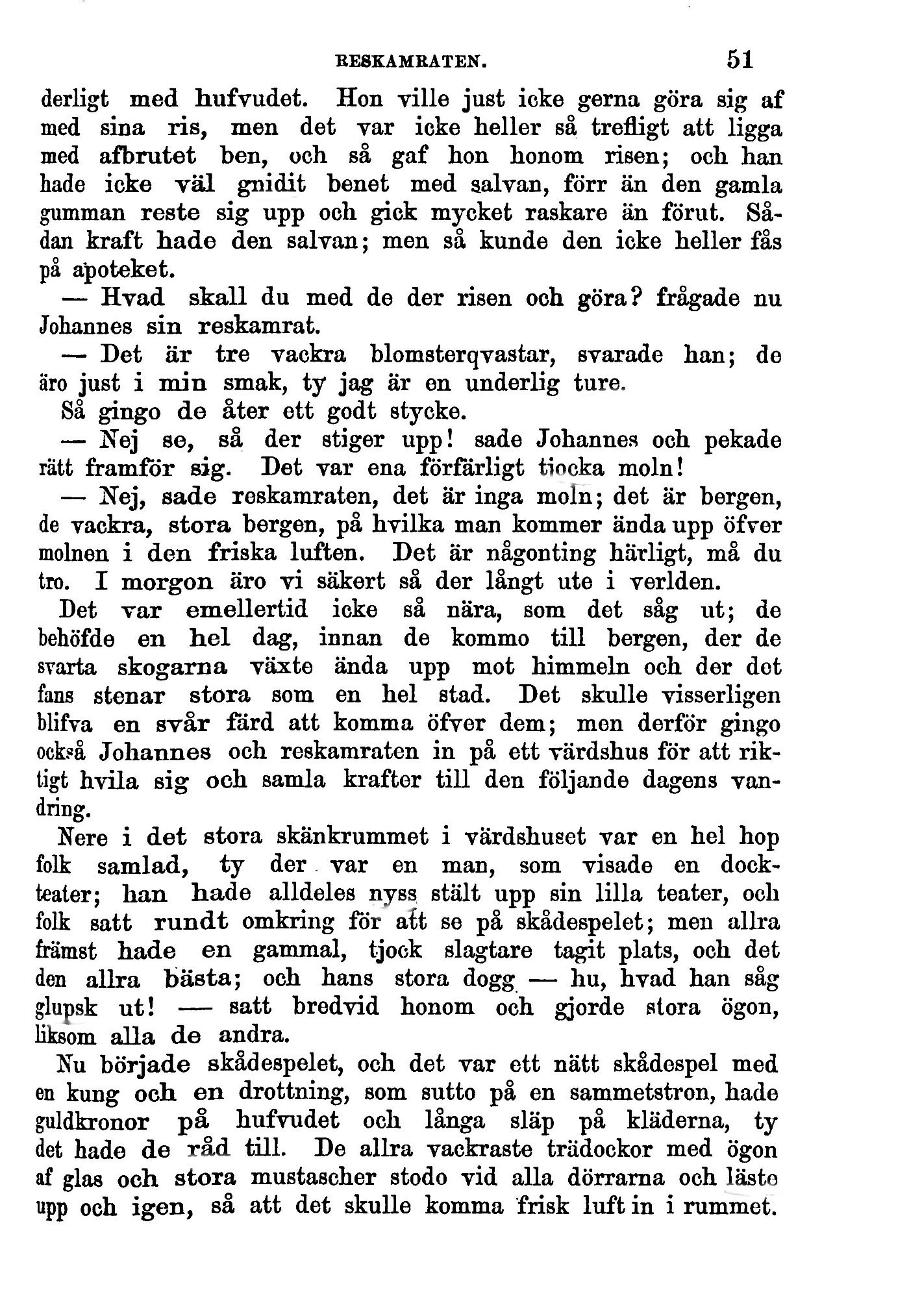 RESKAMRATEN. 51

derligt med hufvudet. Hon ville just icke gerna göra sig af med sina ris, men det var icke heller så trefligt att ligga med afbrutet ben, och så gaf hon honom risen; och han hade icke väl gnidit benet med salvan, förr än den gamla gumman reste sig upp och gick mycket raskare än förut. Sådan kraft hade den salvan; men så kunde den icke heller fås på apoteket.

— Hvad skall du med de der risen och göra? frågade nu Johannes sin reskamrat.

— Det är tre vackra blomsterqvastar, svarade han; de äro just i min smak, ty jag är en underlig ture.

Så gingo de åter ett godt stycke.

— Nej se, så der stiger upp! sade Johannes och pekade rätt framför sig. Det var ena förfärligt tjocka moln!

— Nej, sade reskamraten, det är inga moln; det är bergen, de vackra, stora bergen, på hvilka man kommer ända upp öfver molnen i den friska luften. Det är någonting härligt, må du tro. I morgon äro vi säkert så der långt ute i verlden.

Det var emellertid icke så nära, som det såg ut; de behöfde en hel dag, innan de kommo till bergen, der de svarta skogarna växte ända upp mot himmeln och der det fans stenar stora som en hel stad. Det skulle visserligen blifva en svår färd att komma öfver dem; men derför gingo också Johannes och reskamraten in på ett värdshus för att riktigt hvila sig och samla krafter till den följande dagens vandring.

Nere i det stora skänkrummet i värdshuset var en hel hop folk samlad, ty der var en man, som visade en dockteater; han hade alldeles nyss stält upp sin lilla teater, och folk satt rundt omkring för att se på skådespelet; men allra främst hade en gammal, tjock slagtare tagit plats, och det den allra bästa; och hans stora dogg — hu, hvad han såg glupsk ut! — satt bredvid honom och gjorde stora ögon, liksom alla de andra.

Nu började skådespelet, och det var ett nätt skådespel med en kung och en drottning, som sutto på en sammetstron, hade guldkronor på hufvudet och långa släp på kläderna, ty det hade de råd till. De allra vackraste trädockor med ögon af glas och stora mustascher stodo vid alla dörrarna och läste upp och igen, så att det skulle komma frisk luft in i rummet.